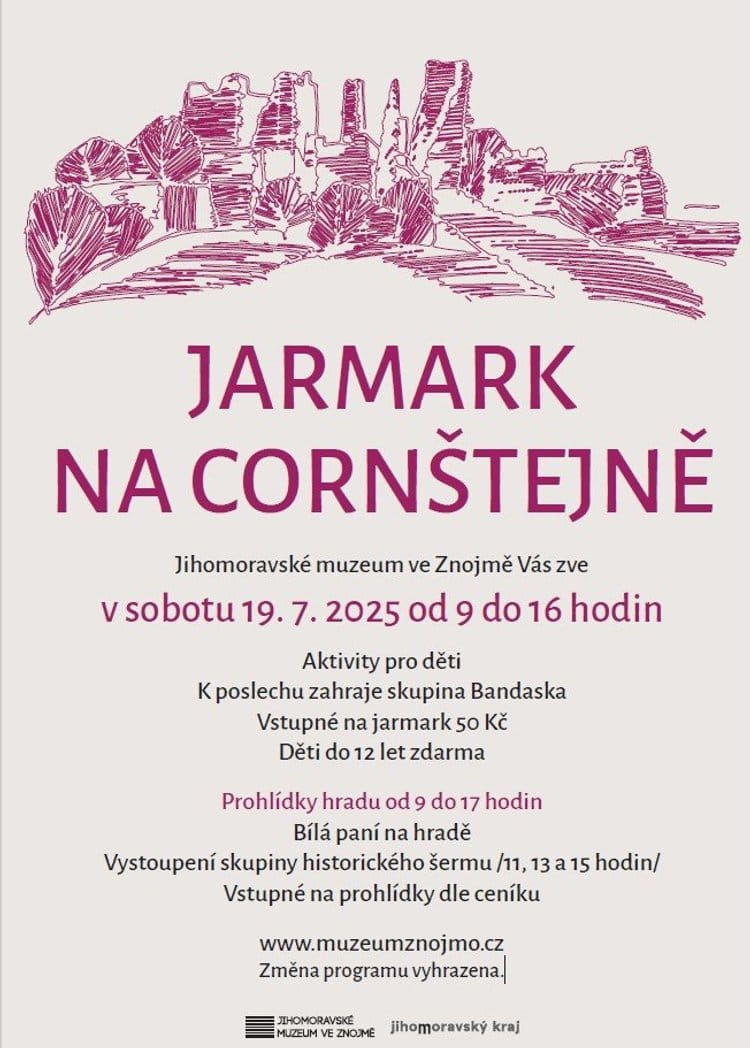 JARMARK
NA CORNŠTEJNĚ

Jihomoravské muzeum ve Znojmě Vás zve

v sobotu 19. 7. 2025 od 9 do 16 hodin

Aktivity pro děti
K poslechu zahraje skupina Bandaska
Vstupné na jarmark 50 Kč
Děti do 12 let zdarma

Prohlídky hradu od 9 do 17 hodin
Bílá paní na hradě
Vystoupení skupiny historického šermu /11, 13 a 15 hodin/
Vstupné na prohlídky dle ceníku

www.muzeumznojmo.cz
Změna programu vyhrazena.

JIHOMORAVSKÉ MUZEUM VE ZNOJMĚ
jihomoravský kraj